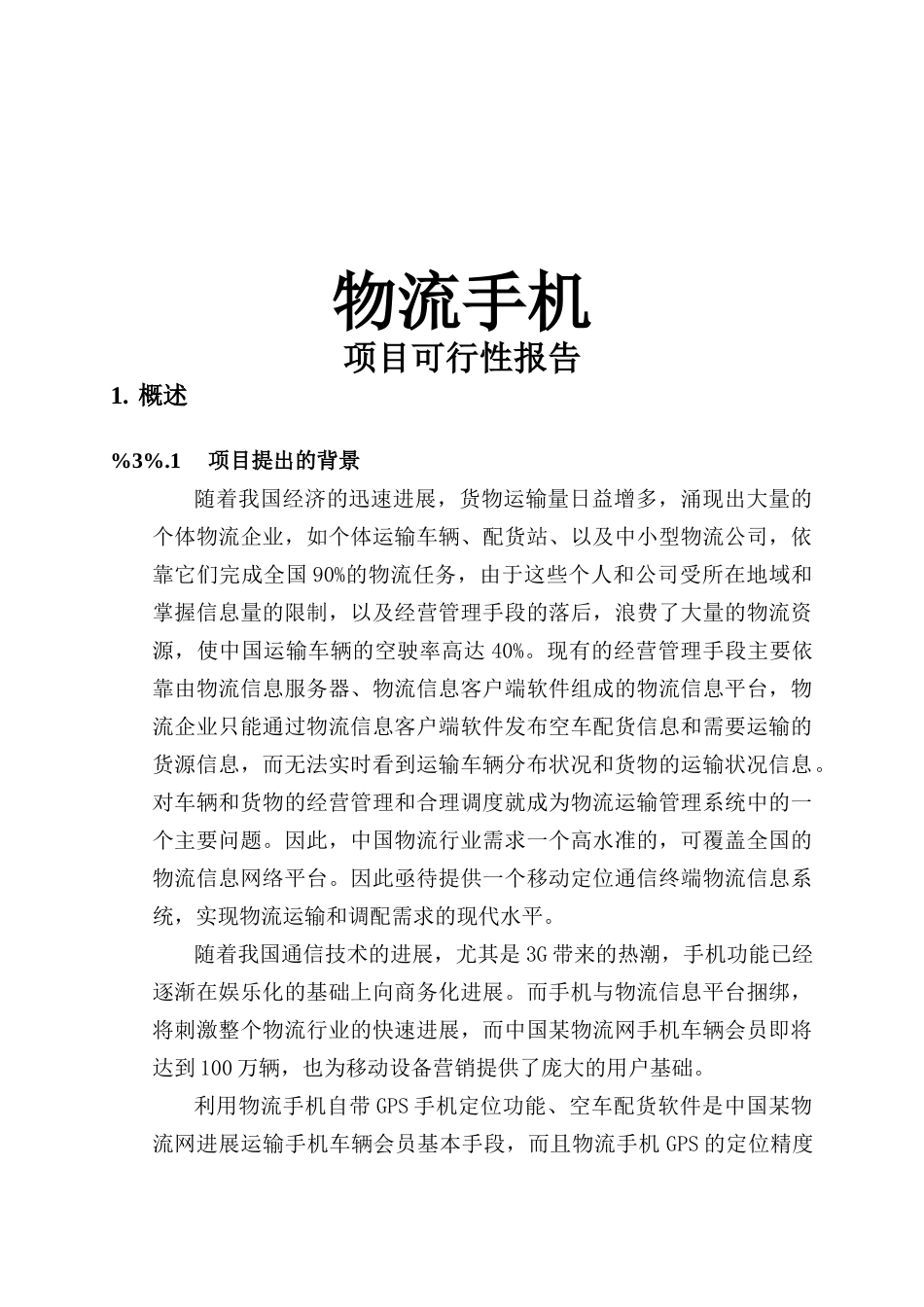 物流手机
项目可行性报告

1. 概述

%3%.1　项目提出的背景

随着我国经济的迅速进展，货物运输量日益增多，涌现出大量的个体物流企业，如个体运输车辆、配货站、以及中小型物流公司，依靠它们完成全国 90%的物流任务，由于这些个人和公司受所在地域和掌握信息量的限制，以及经营管理手段的落后，浪费了大量的物流资源，使中国运输车辆的空驶率高达 40%。现有的经营管理手段主要依靠由物流信息服务器、物流信息客户端软件组成的物流信息平台，物流企业只能通过物流信息客户端软件发布空车配货信息和需要运输的货源信息，而无法实时看到运输车辆分布状况和货物的运输状况信息。对车辆和货物的经营管理和合理调度就成为物流运输管理系统中的一个主要问题。因此，中国物流行业需求一个高水准的，可覆盖全国的物流信息网络平台。因此亟待提供一个移动定位通信终端物流信息系统，实现物流运输和调配需求的现代水平。

随着我国通信技术的进展，尤其是 3G 带来的热潮，手机功能已经逐渐在娱乐化的基础上向商务化进展。而手机与物流信息平台捆绑，将刺激整个物流行业的快速进展，而中国某物流网手机车辆会员即将达到 100 万辆，也为移动设备营销提供了庞大的用户基础。

利用物流手机自带 GPS 手机定位功能、空车配货软件是中国某物流网进展运输手机车辆会员基本手段，而且物流手机 GPS 的定位精度